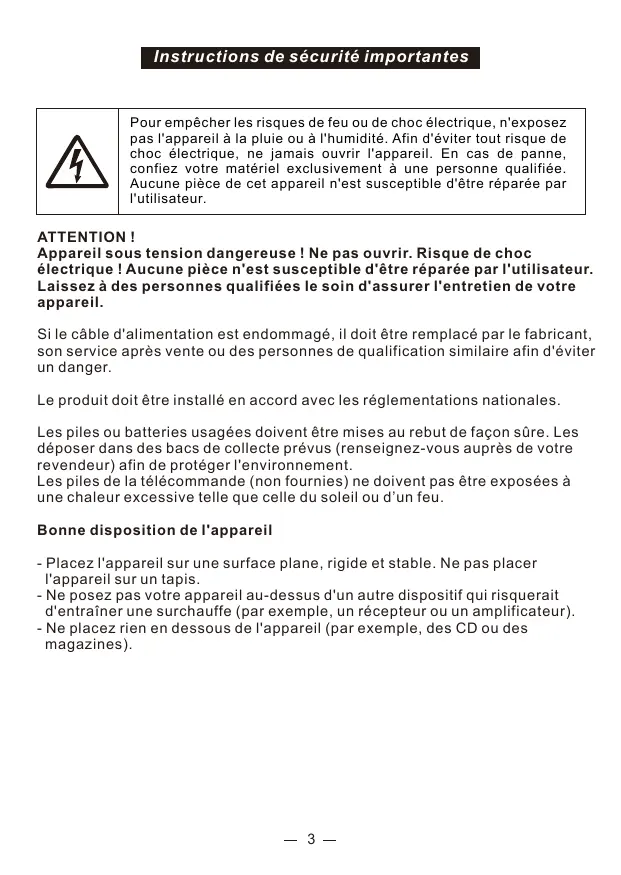 Instructions de sécurité importantes

Pour empêcher les risques de feu ou de choc électrique, n'exposez pas l'appareil à la pluie ou à l'humidité. Afin d'éviter tout risque de choc électrique, ne jamais ouvrir l'appareil. En cas de panne, confiez votre matériel exclusivement à une personne qualifiée. Aucune pièce de cet appareil n'est susceptible d'être réparée par l'utilisateur.

ATTENTION !
Appareil sous tension dangereuse ! Ne pas ouvrir. Risque de choc électrique ! Aucune pièce n'est susceptible d'être réparée par l'utilisateur. Laissez à des personnes qualifiées le soin d'assurer l'entretien de votre appareil.

Si le câble d'alimentation est endommagé, il doit être remplacé par le fabricant, son service après vente ou des personnes de qualification similaire afin d'éviter un danger.

Le produit doit être installé en accord avec les réglementations nationales.

Les piles ou batteries usagées doivent être mises au rebut de façon sûre. Les déposer dans des bacs de collecte prévus (renseignez-vous auprès de votre revendeur) afin de protéger l'environnement.
Les piles de la télécommande (non fournies) ne doivent pas être exposées à une chaleur excessive telle que celle du soleil ou d'un feu.

Bonne disposition de l'appareil

- Placez l'appareil sur une surface plane, rigide et stable. Ne pas placer l'appareil sur un tapis.
- Ne posez pas votre appareil au-dessus d'un autre dispositif qui risquerait d'entraîner une surchauffe (par exemple, un récepteur ou un amplificateur).
- Ne placez rien en dessous de l'appareil (par exemple, des CD ou des magazines).

— 3 —